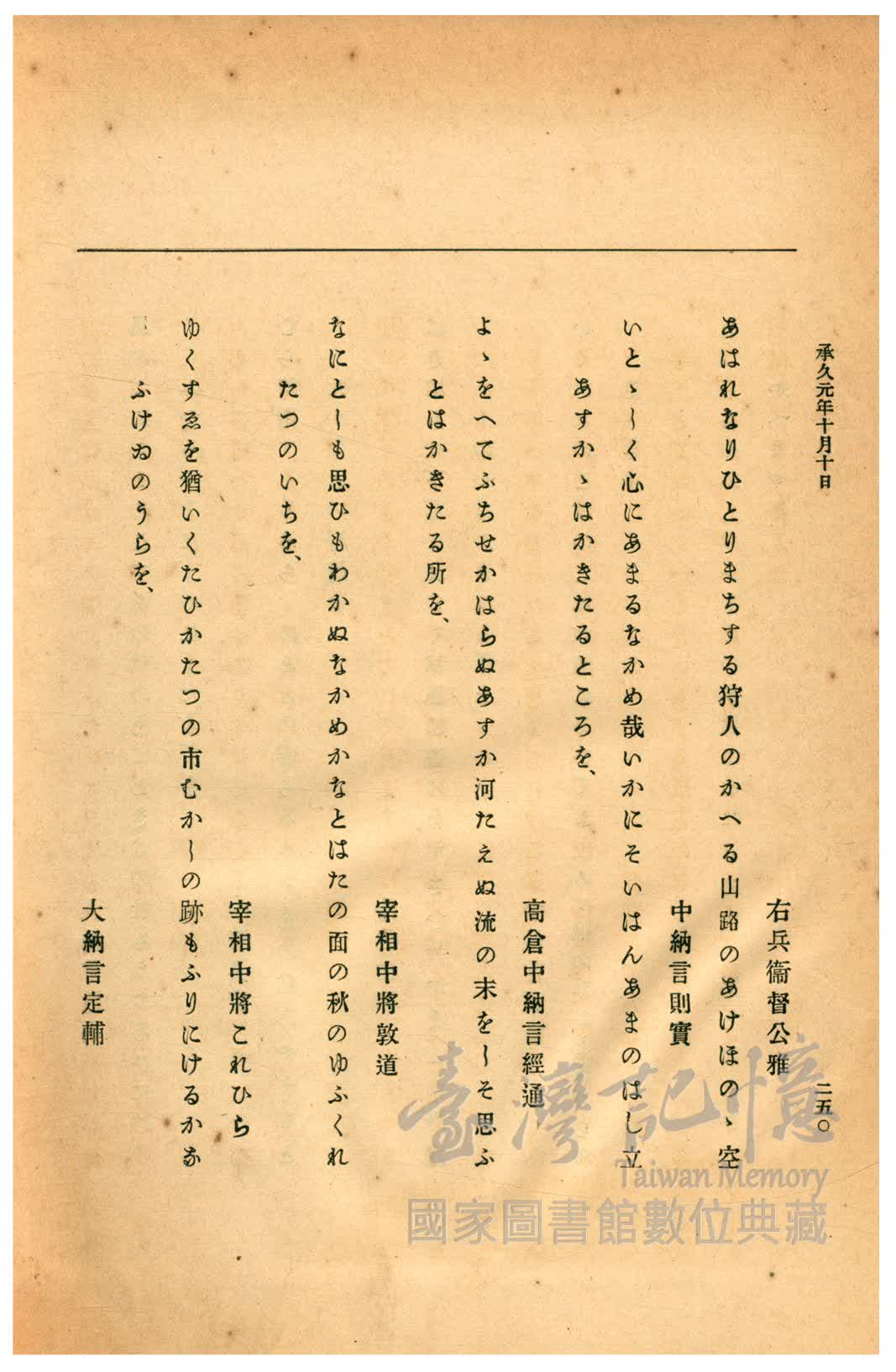 承久元年十月十日

二五〇

右兵衞督公雅

あはれなりひとりまちする狩人のかへる山路のあけほのゝ空

中納言則實

いとゝしく心にあまるなかめ哉いかにそいはんあまのはし立

あすかゝはかきたるところを、

高倉中納言經通

よゝをへてふちせかはらぬあすか河たえぬ流の末をしそ思ふ

とはかきたる所を、

宰相中將敦道

なにとしも思ひもわかぬなかめかなとはたの面の秋のゆふくれ

たつのいちを、

宰相中將これひら

ゆくすゑを猶いくたひかたつの市むかしの跡もふりにけるかな

ふけゐのうらを、

大納言定輔

臺灣記憶
Taiwan Memory
國家圖書館數位典藏